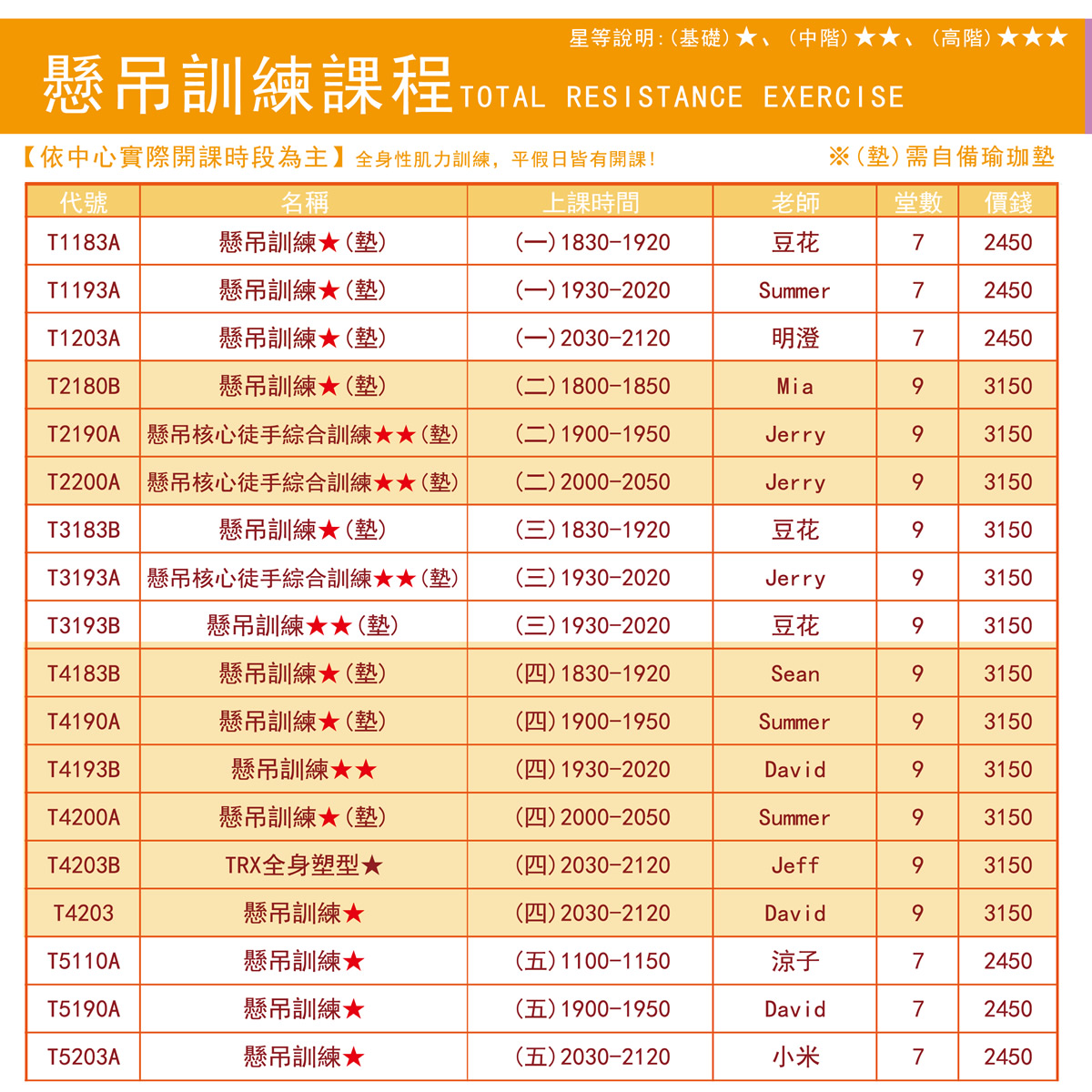 星等說明:(基礎)★、(中階)★★、(高階)★★★

懸吊訓練課程 TOTAL RESISTANCE EXERCISE

【依中心實際開課時段為主】全身性肌力訓練，平假日皆有開課!

※(墊)需自備瑜珈墊

| 代號 | 名稱 | 上課時間 | 老師 | 堂數 | 價錢 |
|---|---|---|---|---|---|
| T1183A | 懸吊訓練★(墊) | (一)1830-1920 | 豆花 | 7 | 2450 |
| T1193A | 懸吊訓練★(墊) | (一)1930-2020 | Summer | 7 | 2450 |
| T1203A | 懸吊訓練★(墊) | (一)2030-2120 | 明澄 | 7 | 2450 |
| T2180B | 懸吊訓練★(墊) | (二)1800-1850 | Mia | 9 | 3150 |
| T2190A | 懸吊核心徒手綜合訓練★★(墊) | (二)1900-1950 | Jerry | 9 | 3150 |
| T2200A | 懸吊核心徒手綜合訓練★★(墊) | (二)2000-2050 | Jerry | 9 | 3150 |
| T3183B | 懸吊訓練★(墊) | (三)1830-1920 | 豆花 | 9 | 3150 |
| T3193A | 懸吊核心徒手綜合訓練★★(墊) | (三)1930-2020 | Jerry | 9 | 3150 |
| T3193B | 懸吊訓練★★(墊) | (三)1930-2020 | 豆花 | 9 | 3150 |
| T4183B | 懸吊訓練★(墊) | (四)1830-1920 | Sean | 9 | 3150 |
| T4190A | 懸吊訓練★(墊) | (四)1900-1950 | Summer | 9 | 3150 |
| T4193B | 懸吊訓練★★ | (四)1930-2020 | David | 9 | 3150 |
| T4200A | 懸吊訓練★(墊) | (四)2000-2050 | Summer | 9 | 3150 |
| T4203B | TRX全身塑型★ | (四)2030-2120 | Jeff | 9 | 3150 |
| T4203 | 懸吊訓練★ | (四)2030-2120 | David | 9 | 3150 |
| T5110A | 懸吊訓練★ | (五)1100-1150 | 涼子 | 7 | 2450 |
| T5190A | 懸吊訓練★ | (五)1900-1950 | David | 7 | 2450 |
| T5203A | 懸吊訓練★ | (五)2030-2120 | 小米 | 7 | 2450 |